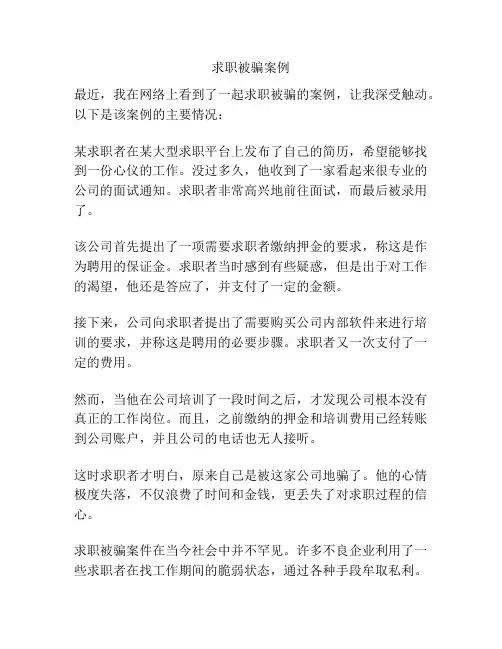 求职被骗案例

最近，我在网络上看到了一起求职被骗的案例，让我深受触动。以下是该案例的主要情况：

某求职者在某大型求职平台上发布了自己的简历，希望能够找到一份心仪的工作。没过多久，他收到了一家看起来很专业的公司的面试通知。求职者非常高兴地前往面试，而最后被录用了。

该公司首先提出了一项需要求职者缴纳押金的要求，称这是作为聘用的保证金。求职者当时感到有些疑惑，但是出于对工作的渴望，他还是答应了，并支付了一定的金额。

接下来，公司向求职者提出了需要购买公司内部软件来进行培训的要求，并称这是聘用的必要步骤。求职者又一次支付了一定的费用。

然而，当他在公司培训了一段时间之后，才发现公司根本没有真正的工作岗位。而且，之前缴纳的押金和培训费用已经转账到公司账户，并且公司的电话也无人接听。

这时求职者才明白，原来自己是被这家公司地骗了。他的心情极度失落，不仅浪费了时间和金钱，更丢失了对求职过程的信心。

求职被骗案件在当今社会中并不罕见。许多不良企业利用了一些求职者在找工作期间的脆弱状态，通过各种手段牟取私利。